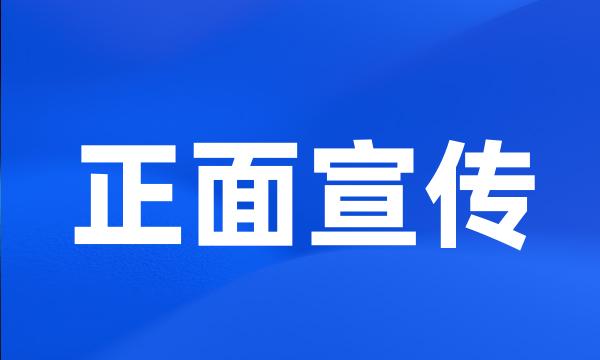 正面宣传